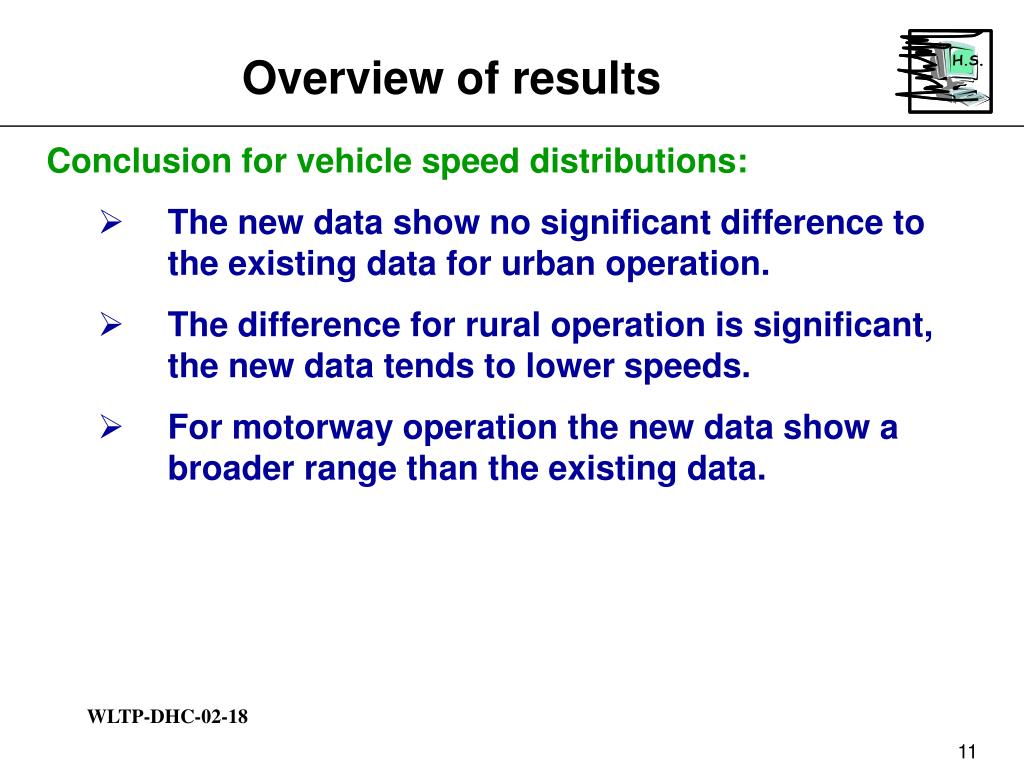 Overview of results

H.S.

Conclusion for vehicle speed distributions:

➢ The new data show no significant difference to the existing data for urban operation.

➢ The difference for rural operation is significant, the new data tends to lower speeds.

➢ For motorway operation the new data show a broader range than the existing data.

WLTP-DHC-02-18

11